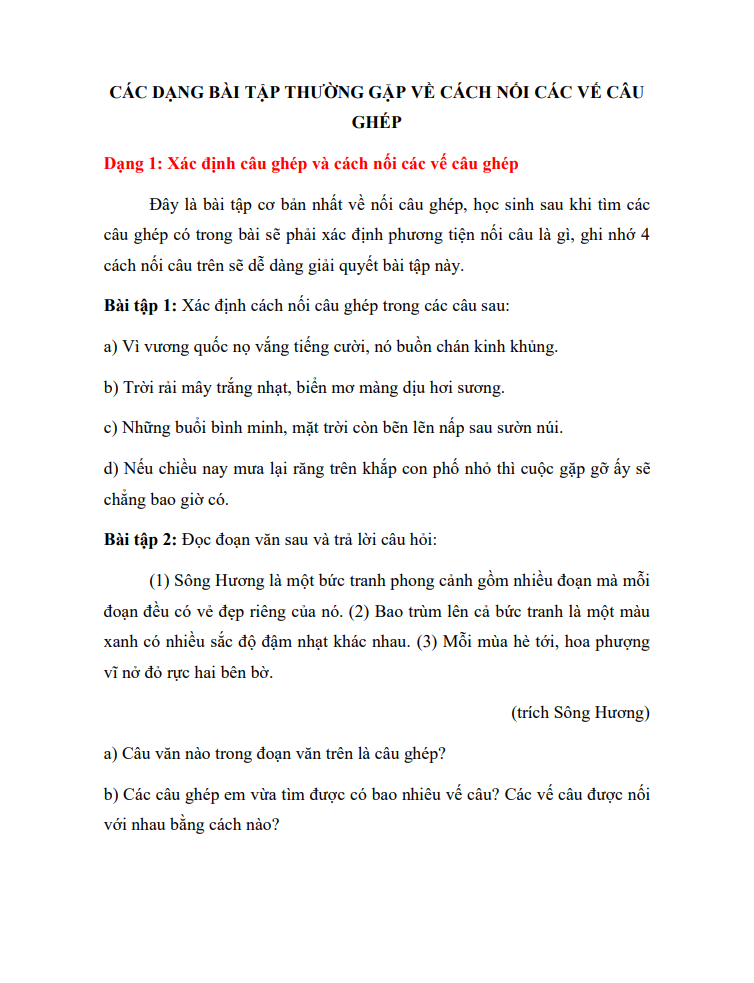 CÁC DẠNG BÀI TẬP THƯỜNG GẶP VỀ CÁCH NỐI CÁC VẾ CÂU GHÉP

Dạng 1: Xác định câu ghép và cách nối các vế câu ghép

Đây là bài tập cơ bản nhất về nối câu ghép, học sinh sau khi tìm các câu ghép có trong bài sẽ phải xác định phương tiện nối câu là gì, ghi nhớ 4 cách nối câu trên sẽ dễ dàng giải quyết bài tập này.

Bài tập 1: Xác định cách nối câu ghép trong các câu sau:

a) Vì vương quốc nọ vắng tiếng cười, nó buồn chán kinh khủng.

b) Trời rải mây trắng nhạt, biển mơ màng dịu hơi sương.

c) Những buổi bình minh, mặt trời còn bẽn lẽn nấp sau sườn núi.

d) Nếu chiều nay mưa lại răng trên khắp con phố nhỏ thì cuộc gặp gỡ ấy sẽ chẳng bao giờ có.

Bài tập 2: Đọc đoạn văn sau và trả lời câu hỏi:

(1) Sông Hương là một bức tranh phong cảnh gồm nhiều đoạn mà mỗi đoạn đều có vẻ đẹp riêng của nó. (2) Bao trùm lên cả bức tranh là một màu xanh có nhiều sắc độ đậm nhạt khác nhau. (3) Mỗi mùa hè tới, hoa phượng vĩ nở đỏ rực hai bên bờ.

(trích Sông Hương)

a) Câu văn nào trong đoạn văn trên là câu ghép?

b) Các câu ghép em vừa tìm được có bao nhiêu vế câu? Các vế câu được nối với nhau bằng cách nào?